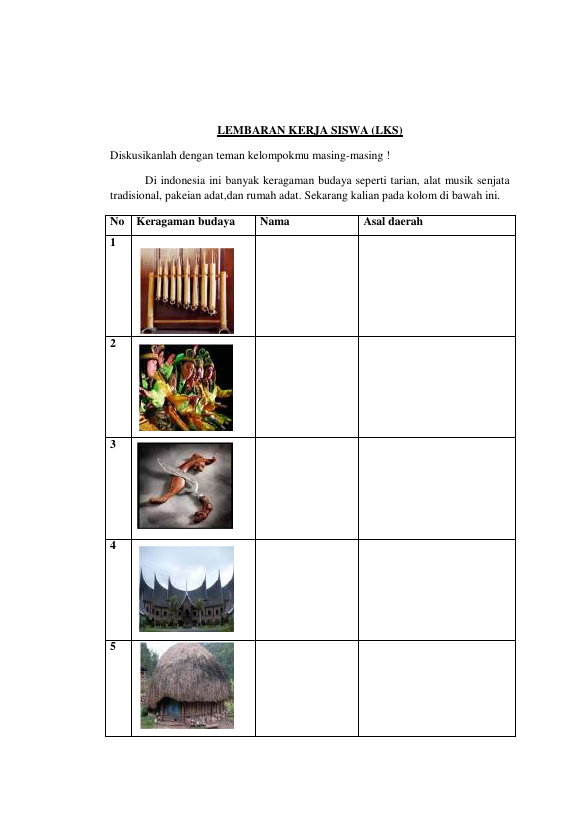 LEMBARAN KERJA SISWA (LKS)

Diskusikanlah dengan teman kelompokmu masing-masing !

Di indonesia ini banyak keragaman budaya seperti tarian, alat musik senjata tradisional, pakeian adat,dan rumah adat. Sekarang kalian pada kolom di bawah ini.

| No | Keragaman budaya | Nama | Asal daerah |
|---|---|---|---|
| 1 | | | |
| 2 | | | |
| 3 | | | |
| 4 | | | |
| 5 | | | |